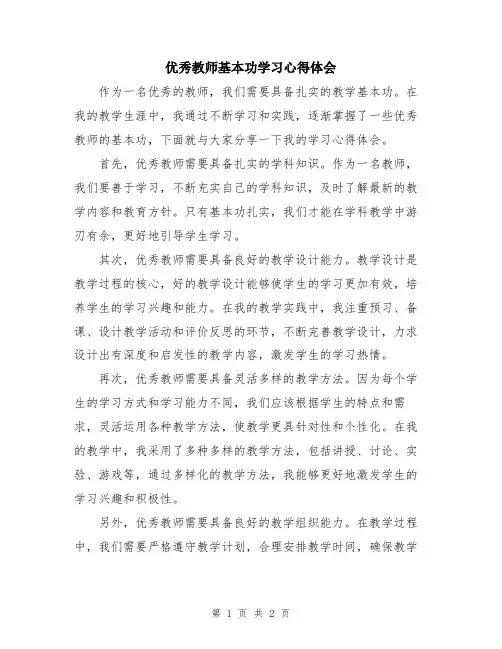 优秀教师基本功学习心得体会

作为一名优秀的教师，我们需要具备扎实的教学基本功。在我的教学生涯中，我通过不断学习和实践，逐渐掌握了一些优秀教师的基本功，下面就与大家分享一下我的学习心得体会。

首先，优秀教师需要具备扎实的学科知识。作为一名教师，我们要善于学习，不断充实自己的学科知识，及时了解最新的教学内容和教育方针。只有基本功扎实，我们才能在学科教学中游刃有余，更好地引导学生学习。

其次，优秀教师需要具备良好的教学设计能力。教学设计是教学过程的核心，好的教学设计能够使学生的学习更加有效，培养学生的学习兴趣和能力。在我的教学实践中，我注重预习、备课、设计教学活动和评价反思的环节，不断完善教学设计，力求设计出有深度和启发性的教学内容，激发学生的学习热情。

再次，优秀教师需要具备灵活多样的教学方法。因为每个学生的学习方式和学习能力不同，我们应该根据学生的特点和需求，灵活运用各种教学方法，使教学更具针对性和个性化。在我的教学中，我采用了多种多样的教学方法，包括讲授、讨论、实验、游戏等，通过多样化的教学方法，我能够更好地激发学生的学习兴趣和积极性。

另外，优秀教师需要具备良好的教学组织能力。在教学过程中，我们需要严格遵守教学计划，合理安排教学时间，确保教学

第 1 页 共 2 页